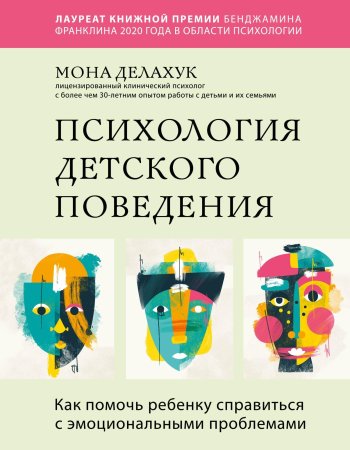 ЛАУРЕАТ КНИЖНОЙ ПРЕМИИ БЕНДЖАМИНА ФРАНКЛИНА 2020 ГОДА В ОБЛАСТИ ПСИХОЛОГИИ

МОНА ДЕЛАХУК
лицензированный клинический психолог с более чем 30-летним опытом работы с детьми и их семьями

ПСИХОЛОГИЯ ДЕТСКОГО ПОВЕДЕНИЯ

Как помочь ребенку справиться с эмоциональными проблемами